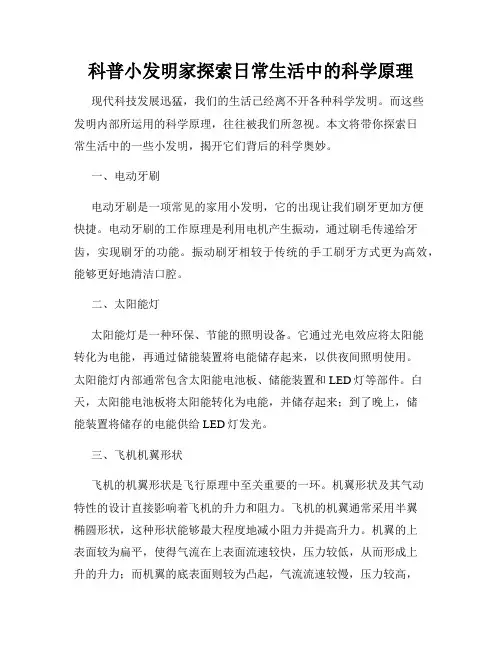 科普小发明家探索日常生活中的科学原理

现代科技发展迅猛，我们的生活已经离不开各种科学发明。而这些发明内部所运用的科学原理，往往被我们所忽视。本文将带你探索日常生活中的一些小发明，揭开它们背后的科学奥妙。

一、电动牙刷

电动牙刷是一项常见的家用小发明，它的出现让我们刷牙更加方便快捷。电动牙刷的工作原理是利用电机产生振动，通过刷毛传递给牙齿，实现刷牙的功能。振动刷牙相较于传统的手工刷牙方式更为高效，能够更好地清洁口腔。

二、太阳能灯

太阳能灯是一种环保、节能的照明设备。它通过光电效应将太阳能转化为电能，再通过储能装置将电能储存起来，以供夜间照明使用。太阳能灯内部通常包含太阳能电池板、储能装置和LED灯等部件。白天，太阳能电池板将太阳能转化为电能，并储存起来；到了晚上，储能装置将储存的电能供给LED灯发光。

三、飞机机翼形状

飞机的机翼形状是飞行原理中至关重要的一环。机翼形状及其气动特性的设计直接影响着飞机的升力和阻力。飞机的机翼通常采用半翼椭圆形状，这种形状能够最大程度地减小阻力并提高升力。机翼的上表面较为扁平，使得气流在上表面流速较快，压力较低，从而形成上升的升力；而机翼的底表面则较为凸起，气流流速较慢，压力较高，